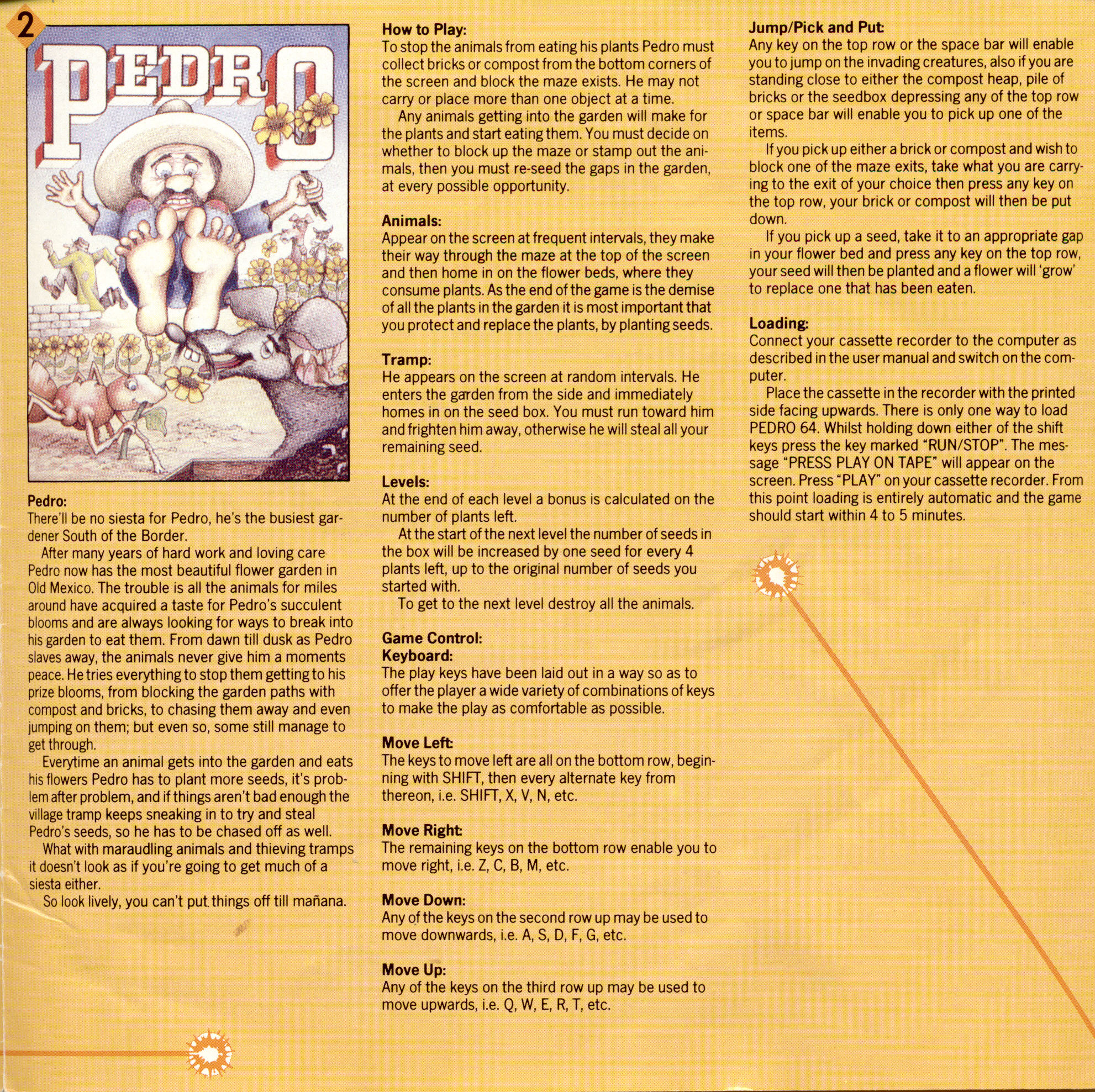 2

PEDRO

Pedro:
There'll be no siesta for Pedro, he's the busiest gardener South of the Border.

After many years of hard work and loving care Pedro now has the most beautiful flower garden in Old Mexico. The trouble is all the animals for miles around have acquired a taste for Pedro's succulent blooms and are always looking for ways to break into his garden to eat them. From dawn till dusk as Pedro slaves away, the animals never give him a moments peace. He tries everything to stop them getting to his prize blooms, from blocking the garden paths with compost and bricks, to chasing them away and even jumping on them; but even so, some still manage to get through.

Everytime an animal gets into the garden and eats his flowers Pedro has to plant more seeds, it's problem after problem, and if things aren't bad enough the village tramp keeps sneaking in to try and steal Pedro's seeds, so he has to be chased off as well.

What with maraudling animals and thieving tramps it doesn't look as if you're going to get much of a siesta either.

So look lively, you can't put things off till mañana.

How to Play:
To stop the animals from eating his plants Pedro must collect bricks or compost from the bottom corners of the screen and block the maze exists. He may not carry or place more than one object at a time.

Any animals getting into the garden will make for the plants and start eating them. You must decide on whether to block up the maze or stamp out the animals, then you must re-seed the gaps in the garden, at every possible opportunity.

Animals:
Appear on the screen at frequent intervals, they make their way through the maze at the top of the screen and then home in on the flower beds, where they consume plants. As the end of the game is the demise of all the plants in the garden it is most important that you protect and replace the plants, by planting seeds.

Tramp:
He appears on the screen at random intervals. He enters the garden from the side and immediately homes in on the seed box. You must run toward him and frighten him away, otherwise he will steal all your remaining seed.

Levels:
At the end of each level a bonus is calculated on the number of plants left.

At the start of the next level the number of seeds in the box will be increased by one seed for every 4 plants left, up to the original number of seeds you started with.

To get to the next level destroy all the animals.

Game Control:
Keyboard:
The play keys have been laid out in a way so as to offer the player a wide variety of combinations of keys to make the play as comfortable as possible.

Move Left:
The keys to move left are all on the bottom row, beginning with SHIFT, then every alternate key from thereon, i.e. SHIFT, X, V, N, etc.

Move Right:
The remaining keys on the bottom row enable you to move right, i.e. Z, C, B, M, etc.

Move Down:
Any of the keys on the second row up may be used to move downwards, i.e. A, S, D, F, G, etc.

Move Up:
Any of the keys on the third row up may be used to move upwards, i.e. Q, W, E, R, T, etc.

Jump/Pick and Put:
Any key on the top row or the space bar will enable you to jump on the invading creatures, also if you are standing close to either the compost heap, pile of bricks or the seedbox depressing any of the top row or space bar will enable you to pick up one of the items.

If you pick up either a brick or compost and wish to block one of the maze exits, take what you are carrying to the exit of your choice then press any key on the top row, your brick or compost will then be put down.

If you pick up a seed, take it to an appropriate gap in your flower bed and press any key on the top row, your seed will then be planted and a flower will 'grow' to replace one that has been eaten.

Loading:
Connect your cassette recorder to the computer as described in the user manual and switch on the computer.

Place the cassette in the recorder with the printed side facing upwards. There is only one way to load PEDRO 64. Whilst holding down either of the shift keys press the key marked "RUN/STOP". The message "PRESS PLAY ON TAPE" will appear on the screen. Press "PLAY" on your cassette recorder. From this point loading is entirely automatic and the game should start within 4 to 5 minutes.